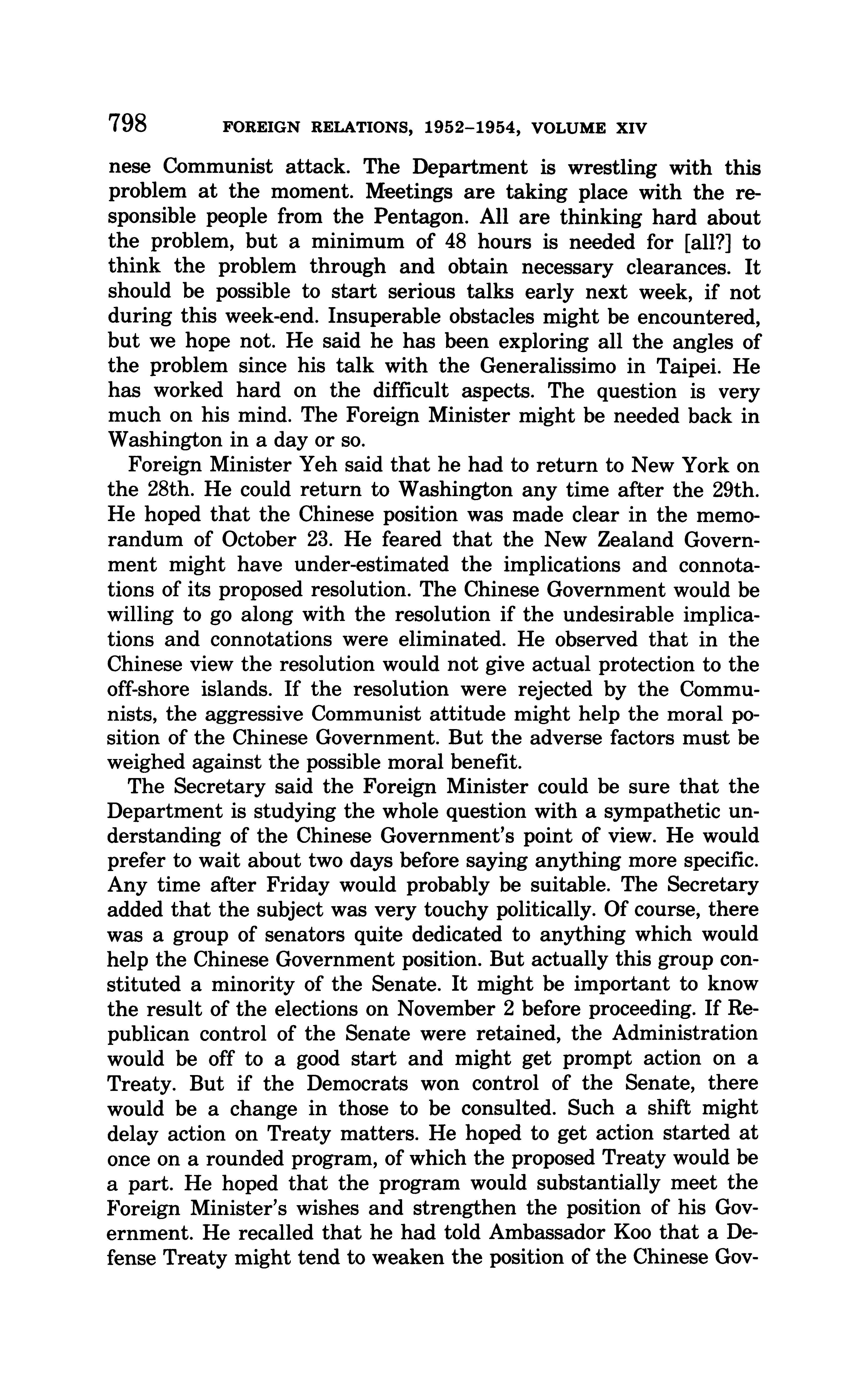 798 FOREIGN RELATIONS, 1952–1954, VOLUME XIV

nese Communist attack. The Department is wrestling with this problem at the moment. Meetings are taking place with the responsible people from the Pentagon. All are thinking hard about the problem, but a minimum of 48 hours is needed for [all?] to think the problem through and obtain necessary clearances. It should be possible to start serious talks early next week, if not during this week-end. Insuperable obstacles might be encountered, but we hope not. He said he has been exploring all the angles of the problem since his talk with the Generalissimo in Taipei. He has worked hard on the difficult aspects. The question is very much on his mind. The Foreign Minister might be needed back in Washington in a day or so.

Foreign Minister Yeh said that he had to return to New York on the 28th. He could return to Washington any time after the 29th. He hoped that the Chinese position was made clear in the memorandum of October 23. He feared that the New Zealand Government might have under-estimated the implications and connotations of its proposed resolution. The Chinese Government would be willing to go along with the resolution if the undesirable implications and connotations were eliminated. He observed that in the Chinese view the resolution would not give actual protection to the off-shore islands. If the resolution were rejected by the Communists, the aggressive Communist attitude might help the moral position of the Chinese Government. But the adverse factors must be weighed against the possible moral benefit.

The Secretary said the Foreign Minister could be sure that the Department is studying the whole question with a sympathetic understanding of the Chinese Government's point of view. He would prefer to wait about two days before saying anything more specific. Any time after Friday would probably be suitable. The Secretary added that the subject was very touchy politically. Of course, there was a group of senators quite dedicated to anything which would help the Chinese Government position. But actually this group constituted a minority of the Senate. It might be important to know the result of the elections on November 2 before proceeding. If Republican control of the Senate were retained, the Administration would be off to a good start and might get prompt action on a Treaty. But if the Democrats won control of the Senate, there would be a change in those to be consulted. Such a shift might delay action on Treaty matters. He hoped to get action started at once on a rounded program, of which the proposed Treaty would be a part. He hoped that the program would substantially meet the Foreign Minister's wishes and strengthen the position of his Government. He recalled that he had told Ambassador Koo that a Defense Treaty might tend to weaken the position of the Chinese Gov-